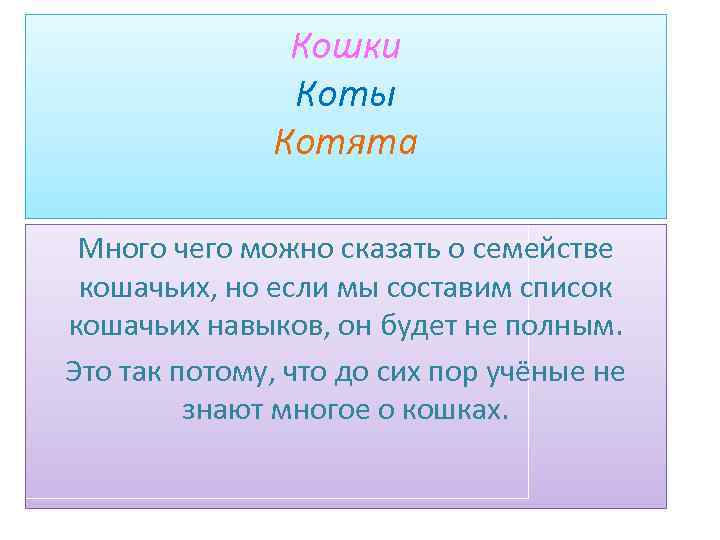 Кошки
Коты
Котята

Много чего можно сказать о семействе кошачьих, но если мы составим список кошачьих навыков, он будет не полным.

Это так потому, что до сих пор учёные не знают многое о кошках.